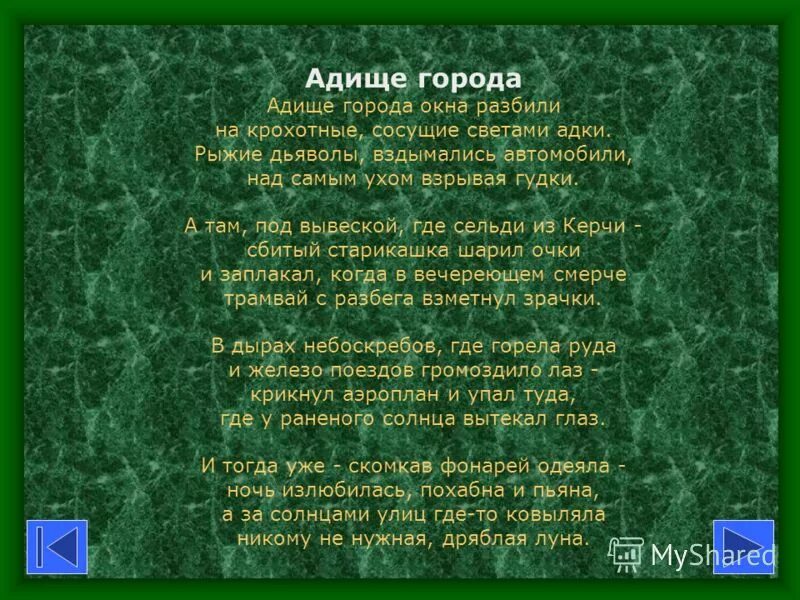 Адище города

Адище города окна разбили
на крохотные, сосущие светами адки.
Рыжие дьяволы, вздымались автомобили,
над самым ухом взрывая гудки.

А там, под вывеской, где сельди из Керчи -
сбитый старикашка шарил очки
и заплакал, когда в вечереющем смерче
трамвай с разбега взметнул зрачки.

В дырах небоскребов, где горела руда
и железо поездов громоздило лаз -
крикнул аэроплан и упал туда,
где у раненого солнца вытекал глаз.

И тогда уже - скомкав фонарей одеяла -
ночь излюбилась, похабна и пьяна,
а за солнцами улиц где-то ковыляла
никому не нужная, дряблая луна.

MyShared